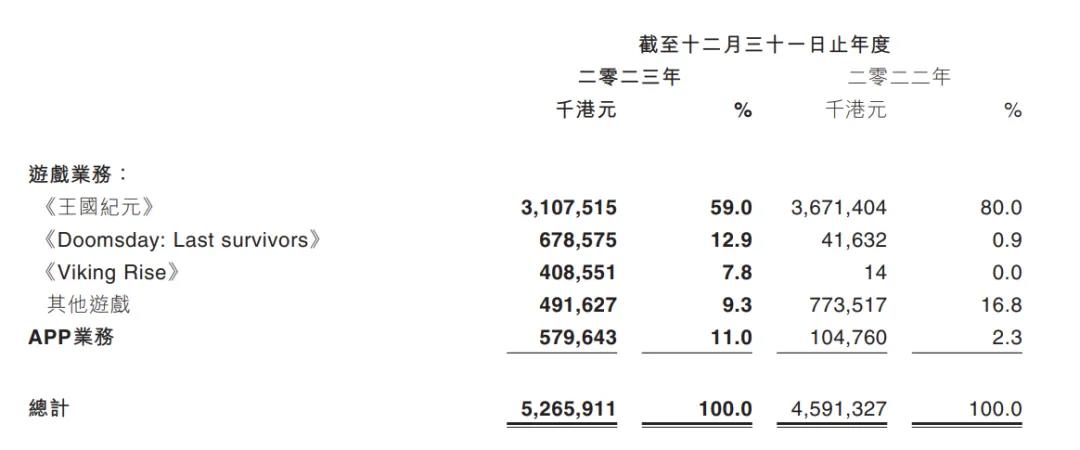 截至十二月三十一日止年度

| | 二零二三年 千港元 | % | 二零二二年 千港元 | % |
|---|---|---|---|---|
| 遊戲業務： | | | | |
| 《王國紀元》 | 3,107,515 | 59.0 | 3,671,404 | 80.0 |
| 《Doomsday: Last survivors》 | 678,575 | 12.9 | 41,632 | 0.9 |
| 《Viking Rise》 | 408,551 | 7.8 | 14 | 0.0 |
| 其他遊戲 | 491,627 | 9.3 | 773,517 | 16.8 |
| APP業務 | 579,643 | 11.0 | 104,760 | 2.3 |
| 總計 | 5,265,911 | 100.0 | 4,591,327 | 100.0 |